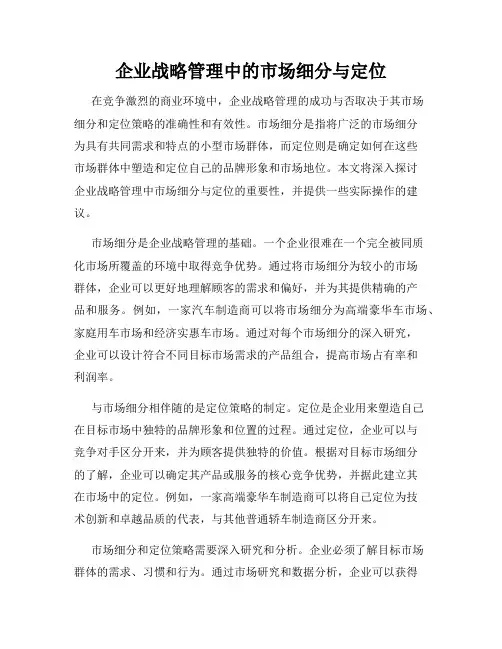 企业战略管理中的市场细分与定位

在竞争激烈的商业环境中，企业战略管理的成功与否取决于其市场细分和定位策略的准确性和有效性。市场细分是指将广泛的市场细分为具有共同需求和特点的小型市场群体，而定位则是确定如何在这些市场群体中塑造和定位自己的品牌形象和市场地位。本文将深入探讨企业战略管理中市场细分与定位的重要性，并提供一些实际操作的建议。

市场细分是企业战略管理的基础。一个企业很难在一个完全被同质化市场所覆盖的环境中取得竞争优势。通过将市场细分为较小的市场群体，企业可以更好地理解顾客的需求和偏好，并为其提供精确的产品和服务。例如，一家汽车制造商可以将市场细分为高端豪华车市场、家庭用车市场和经济实惠车市场。通过对每个市场细分的深入研究，企业可以设计符合不同目标市场需求的产品组合，提高市场占有率和利润率。

与市场细分相伴随的是定位策略的制定。定位是企业用来塑造自己在目标市场中独特的品牌形象和位置的过程。通过定位，企业可以与竞争对手区分开来，并为顾客提供独特的价值。根据对目标市场细分的了解，企业可以确定其产品或服务的核心竞争优势，并据此建立其在市场中的定位。例如，一家高端豪华车制造商可以将自己定位为技术创新和卓越品质的代表，与其他普通轿车制造商区分开来。

市场细分和定位策略需要深入研究和分析。企业必须了解目标市场群体的需求、习惯和行为。通过市场研究和数据分析，企业可以获得